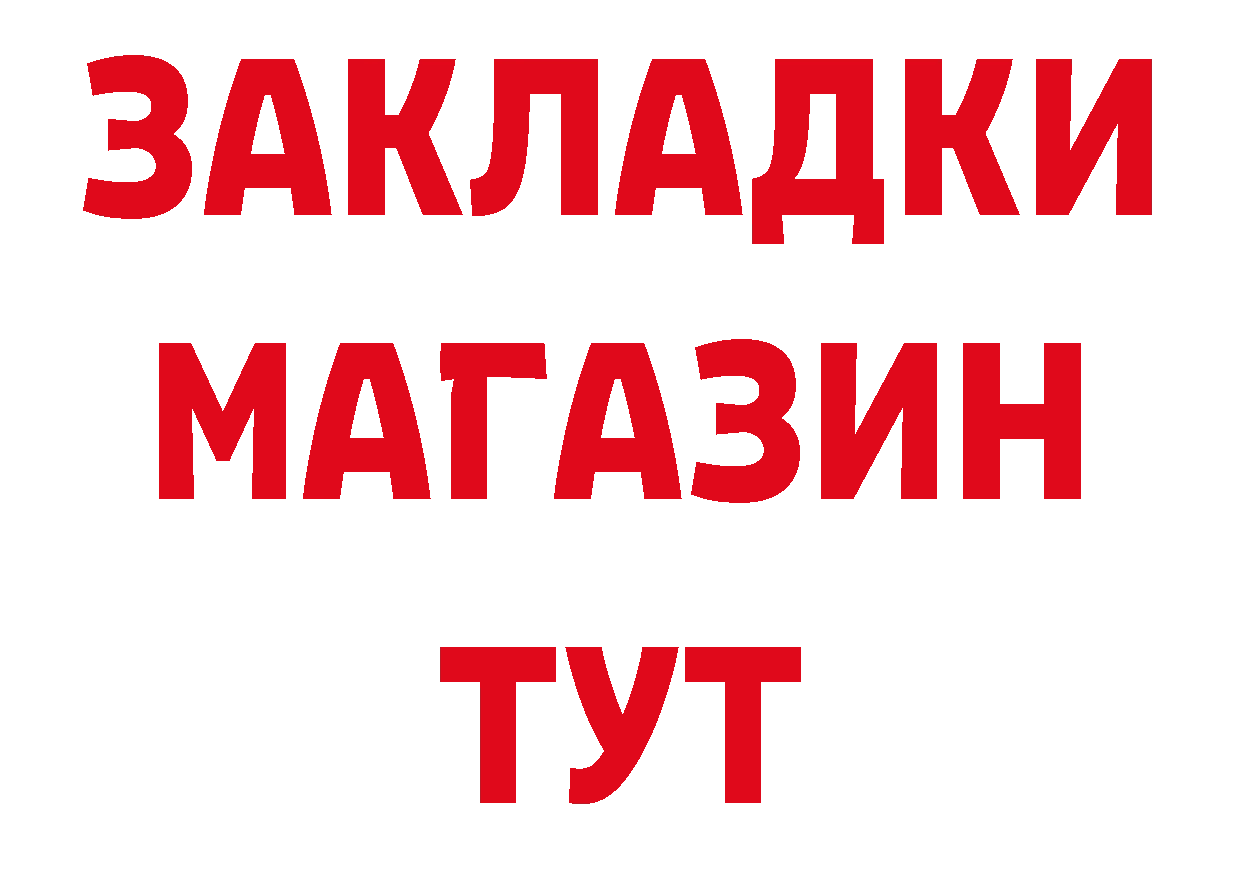 ЗАКЛАДКИ
МАГАЗИН
ТУТ